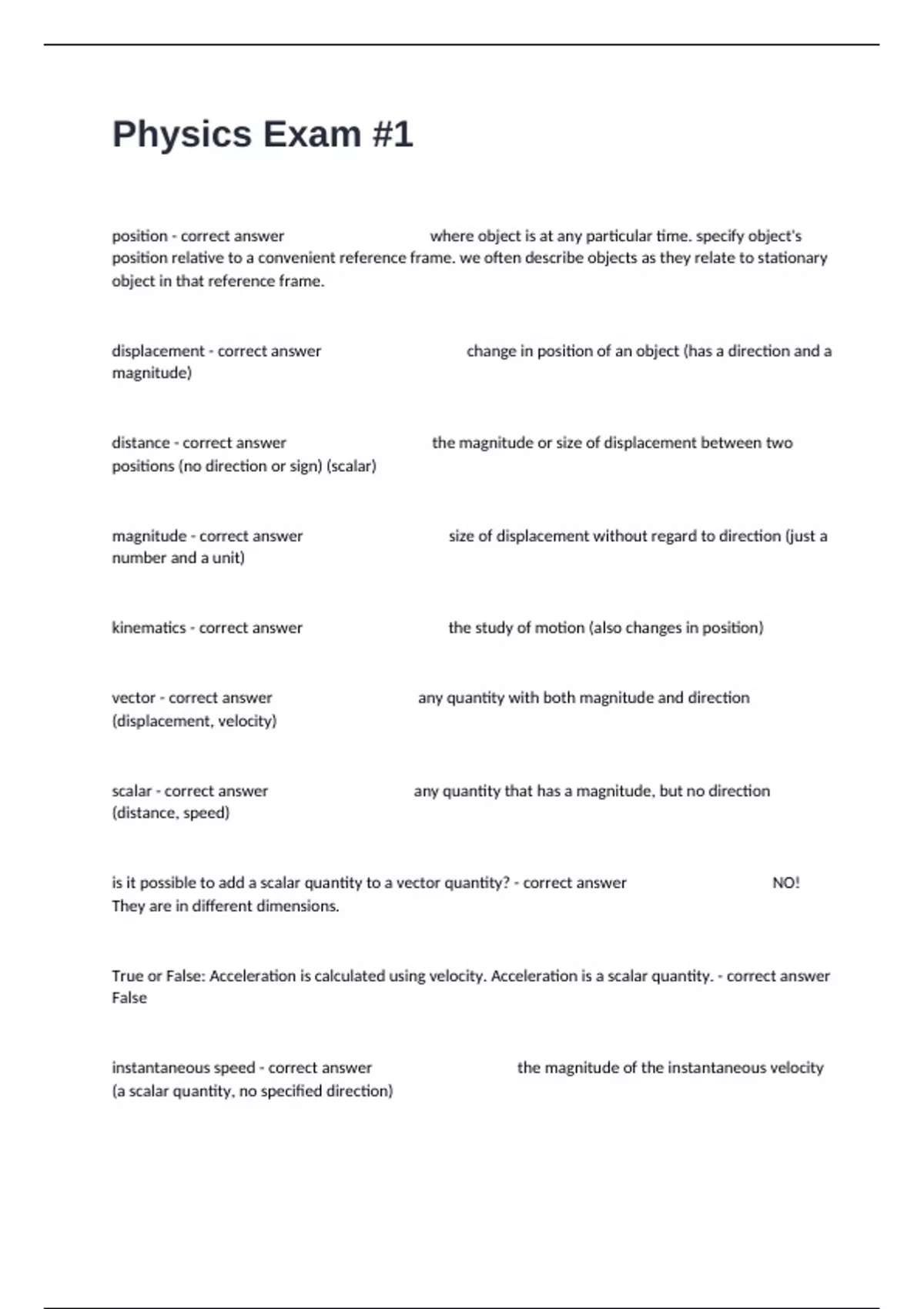 Physics Exam #1

position - correct answer where object is at any particular time. specify object's position relative to a convenient reference frame. we often describe objects as they relate to stationary object in that reference frame.

displacement - correct answer change in position of an object (has a direction and a magnitude)

distance - correct answer the magnitude or size of displacement between two positions (no direction or sign) (scalar)

magnitude - correct answer size of displacement without regard to direction (just a number and a unit)

kinematics - correct answer the study of motion (also changes in position)

vector - correct answer any quantity with both magnitude and direction (displacement, velocity)

scalar - correct answer any quantity that has a magnitude, but no direction (distance, speed)

is it possible to add a scalar quantity to a vector quantity? - correct answer NO! They are in different dimensions.

True or False: Acceleration is calculated using velocity. Acceleration is a scalar quantity. - correct answer False

instantaneous speed - correct answer the magnitude of the instantaneous velocity (a scalar quantity, no specified direction)